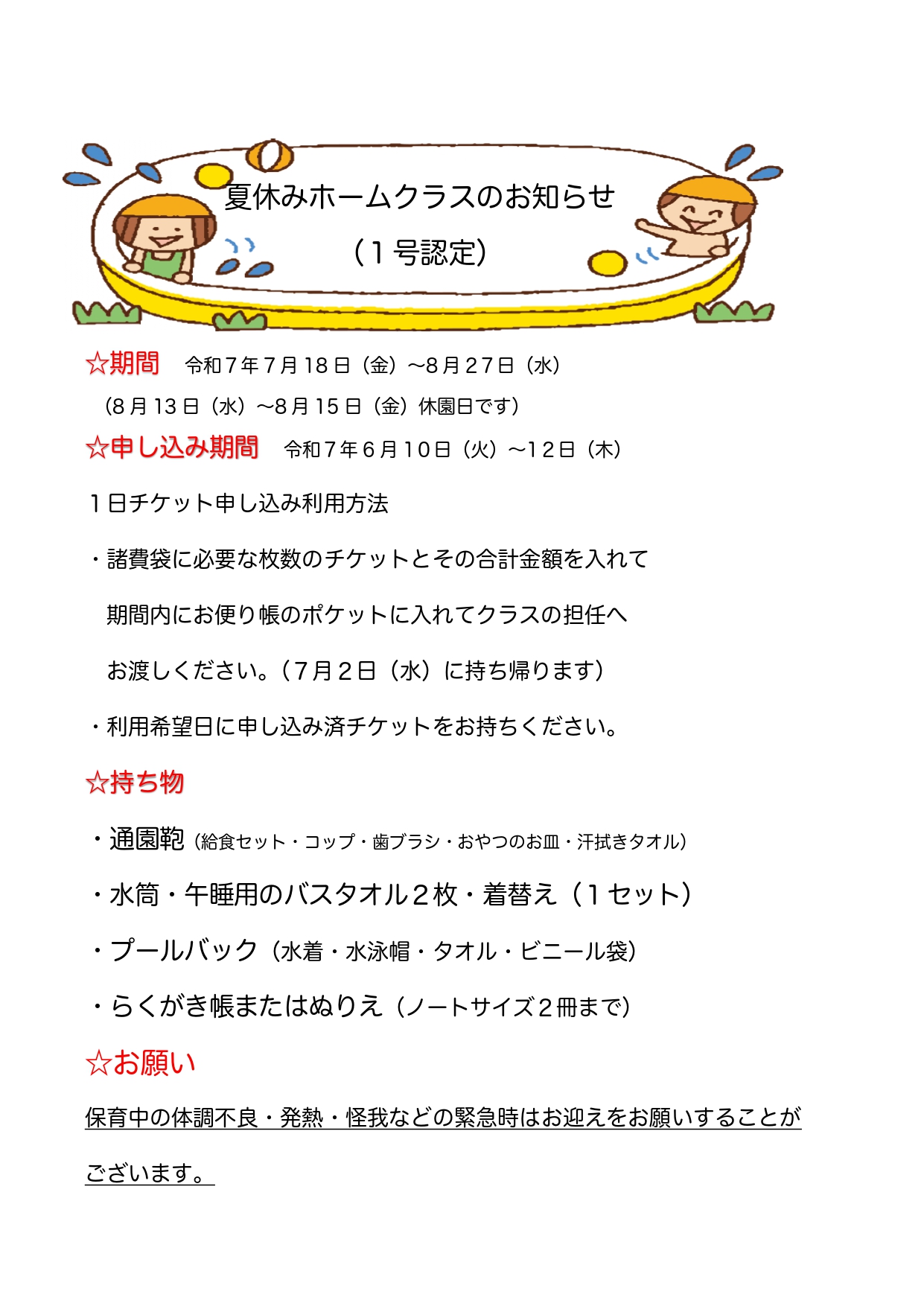 夏休みホームクラスのお知らせ

（１号認定）

☆期間　令和７年７月18日（金）～8月27日（水）

（8月13日（水）～8月15日（金）休園日です）

☆申し込み期間　令和７年６月10日（火）～12日（木）

１日チケット申し込み利用方法

・諸費袋に必要な枚数のチケットとその合計金額を入れて期間内にお便り帳のポケットに入れてクラスの担任へお渡しください。（7月２日（水）に持ち帰ります）

・利用希望日に申し込み済チケットをお持ちください。

☆持ち物

・通園鞄（給食セット・コップ・歯ブラシ・おやつのお皿・汗拭きタオル）

・水筒・午睡用のバスタオル２枚・着替え（１セット）

・プールバック（水着・水泳帽・タオル・ビニール袋）

・らくがき帳またはぬりえ（ノートサイズ２冊まで）

☆お願い

保育中の体調不良・発熱・怪我などの緊急時はお迎えをお願いすることがございます。